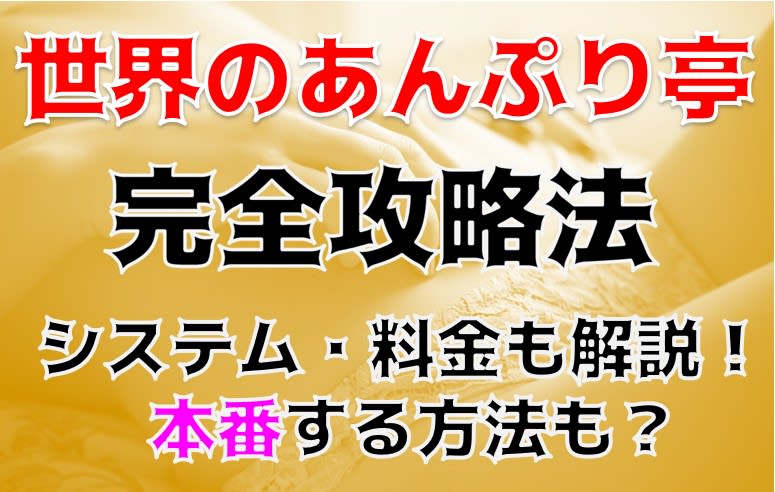 世界のあんぷり亭

完全攻略法

システム・料金も解説！
本番する方法も？